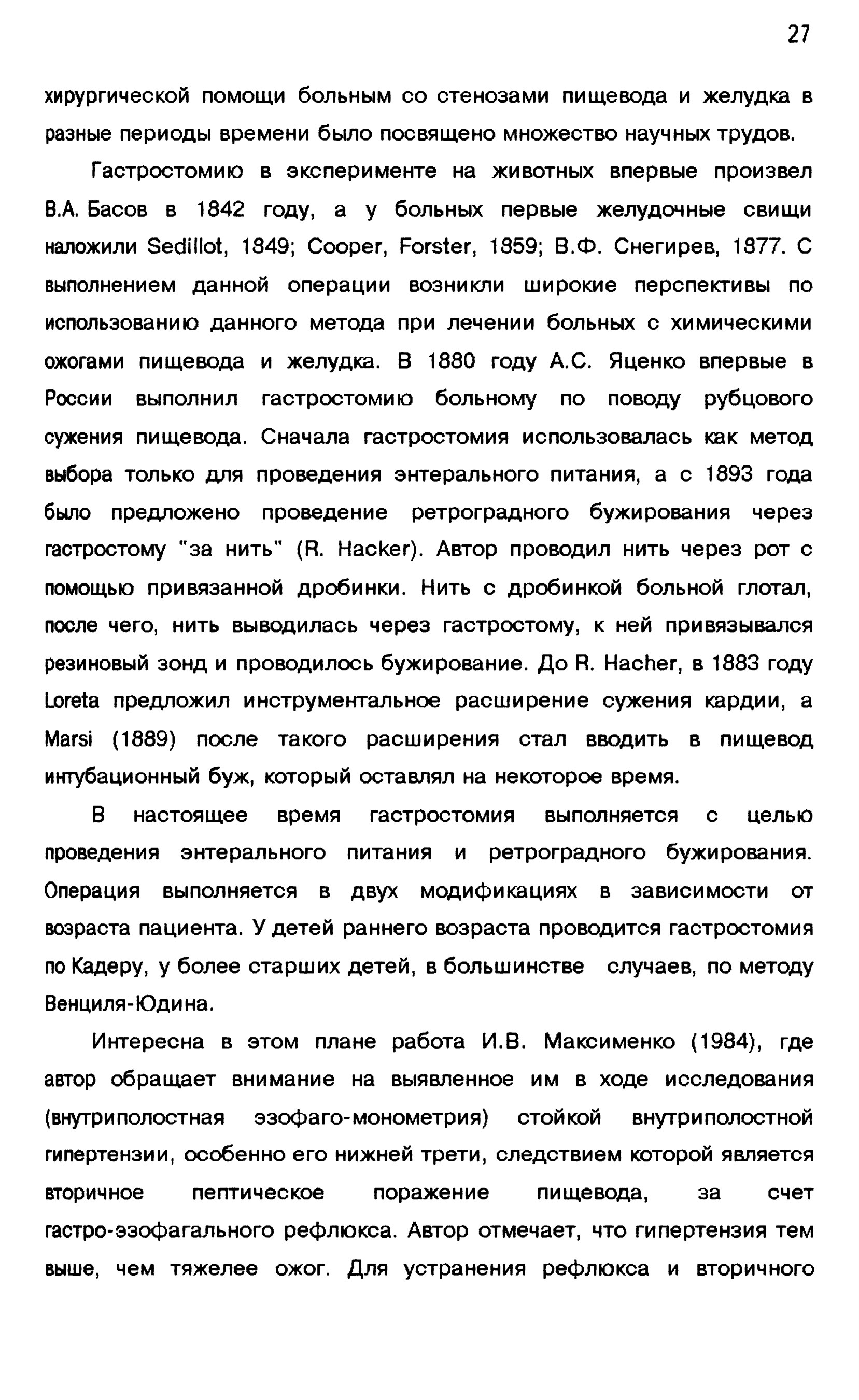 27

хирургической помощи больным со стенозами пищевода и желудка в разные периоды времени было посвящено множество научных трудов.

Гастростомию в эксперименте на животных впервые произвел В.А. Басов в 1842 году, а у больных первые желудочные свищи наложили Sedillot, 1849; Cooper, Forster, 1859; В.Ф. Снегирев, 1877. С выполнением данной операции возникли широкие перспективы по использованию данного метода при лечении больных с химическими ожогами пищевода и желудка. В 1880 году А.С. Яценко впервые в России выполнил гастростомию больному по поводу рубцового сужения пищевода. Сначала гастростомия использовалась как метод выбора только для проведения энтерального питания, а с 1893 года было предложено проведение ретроградного бужирования через гастростому "за нить" (R. Hacker). Автор проводил нить через рот с помощью привязанной дробинки. Нить с дробинкой больной глотал, после чего, нить выводилась через гастростому, к ней привязывался резиновый зонд и проводилось бужирование. До R. Hacher, в 1883 году Loreta предложил инструментальное расширение сужения кардии, а Marsi (1889) после такого расширения стал вводить в пищевод интубационный буж, который оставлял на некоторое время.

В настоящее время гастростомия выполняется с целью проведения энтерального питания и ретроградного бужирования. Операция выполняется в двух модификациях в зависимости от возраста пациента. У детей раннего возраста проводится гастростомия по Кадеру, у более старших детей, в большинстве случаев, по методу Венциля-Юдина.

Интересна в этом плане работа И.В. Максименко (1984), где автор обращает внимание на выявленное им в ходе исследования (внутриполостная эзофаго-монометрия) стойкой внутриполостной гипертензии, особенно его нижней трети, следствием которой является вторичное пептическое поражение пищевода, за счет гастро-эзофагального рефлюкса. Автор отмечает, что гипертензия тем выше, чем тяжелее ожог. Для устранения рефлюкса и вторичного